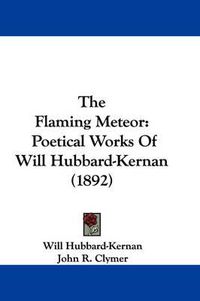 The Flaming Meteor: Poetical Works Of Will Hubbard-Kernan (1892)

Will Hubbard-Kernan
John R. Clymer